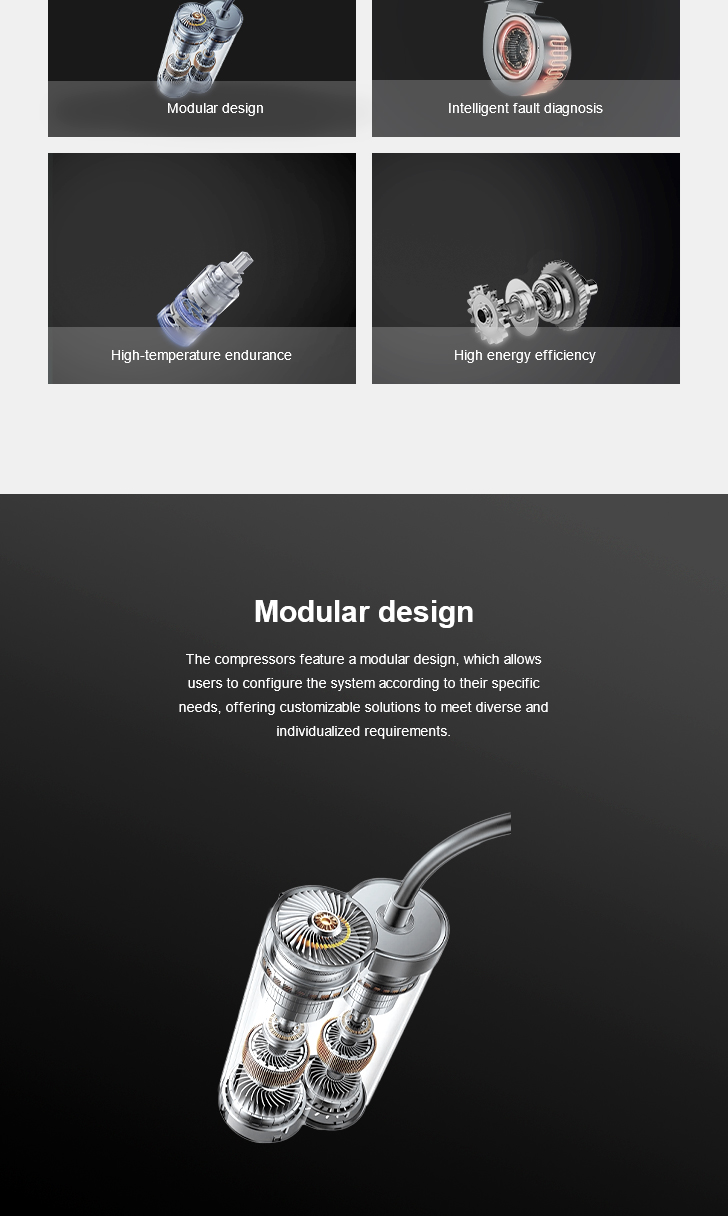 Modular design

Intelligent fault diagnosis

High-temperature endurance

High energy efficiency

Modular design

The compressors feature a modular design, which allows users to configure the system according to their specific needs, offering customizable solutions to meet diverse and individualized requirements.